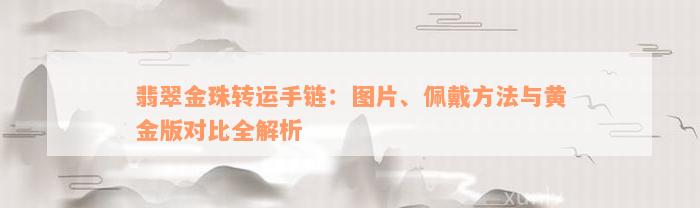 翡翠金珠转运手链：图片、佩戴方法与黄金版对比全解析